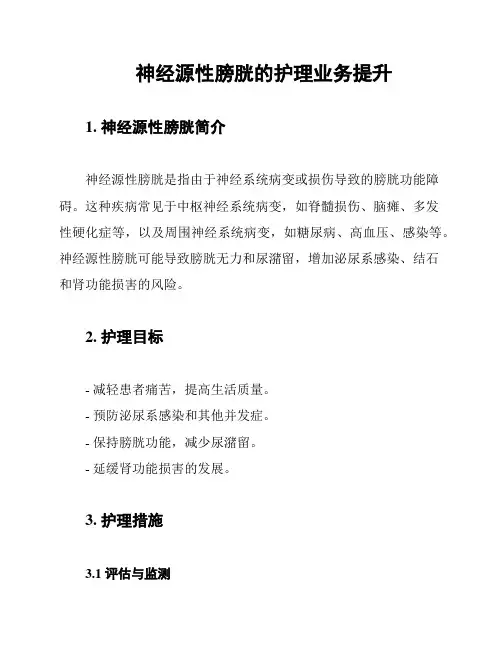 神经源性膀胱的护理业务提升

1. 神经源性膀胱简介

神经源性膀胱是指由于神经系统病变或损伤导致的膀胱功能障碍。这种疾病常见于中枢神经系统病变，如脊髓损伤、脑瘫、多发性硬化症等，以及周围神经系统病变，如糖尿病、高血压、感染等。神经源性膀胱可能导致膀胱无力和尿潴留，增加泌尿系感染、结石和肾功能损害的风险。

2. 护理目标

- 减轻患者痛苦，提高生活质量。
- 预防泌尿系感染和其他并发症。
- 保持膀胱功能，减少尿潴留。
- 延缓肾功能损害的发展。

3. 护理措施

3.1 评估与监测